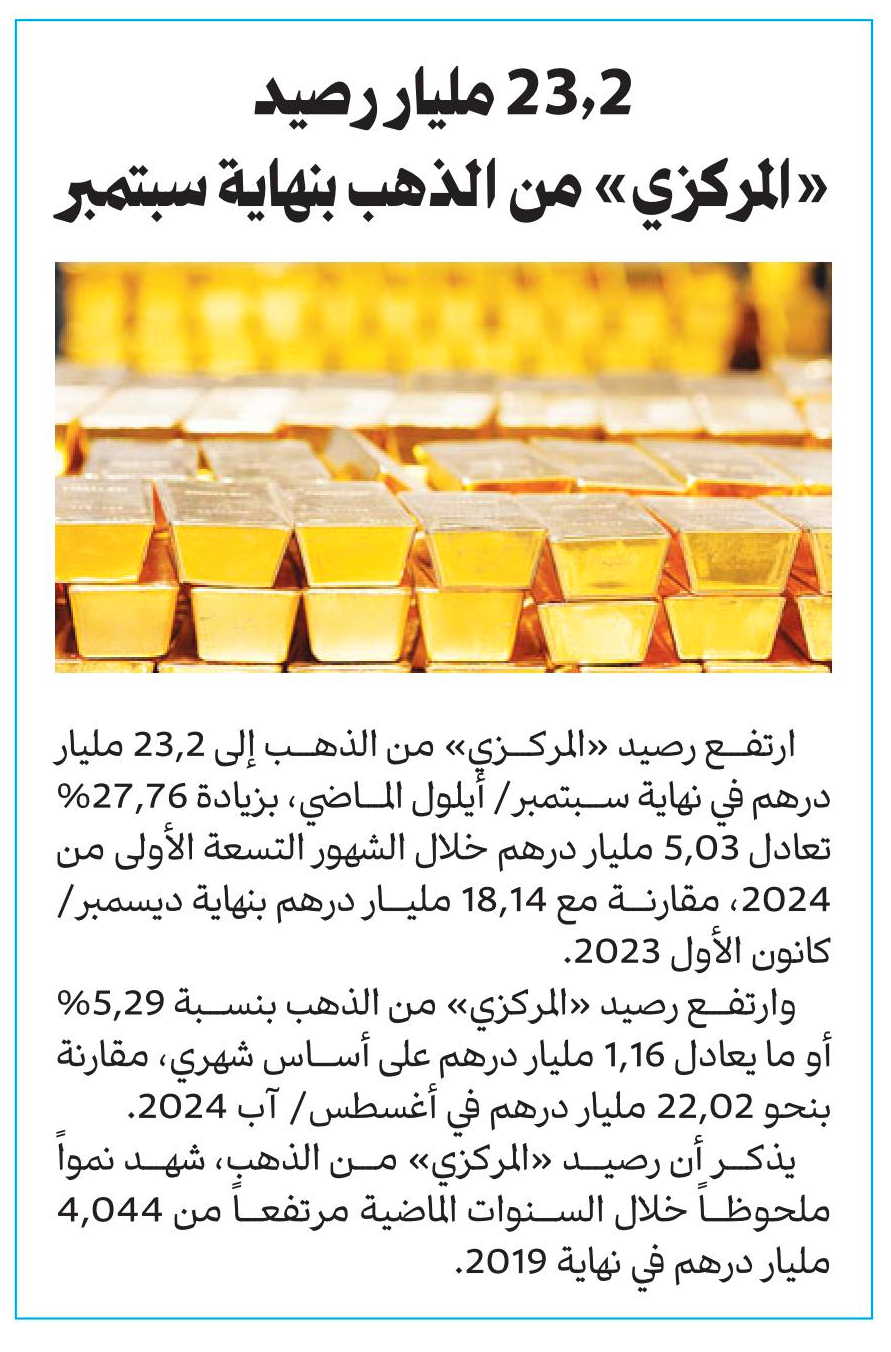 23,2 مليار رصيد «المركزي» من الذهب بنهاية سبتمبر

ارتفع رصيد «المركزي» من الذهب إلى 23,2 مليار درهم في نهاية سبتمبر/ أيلول الماضي، بزيادة 27,76% تعادل 5,03 مليار درهم خلال الشهور التسعة الأولى من 2024، مقارنة مع 18,14 مليار درهم بنهاية ديسمبر/ كانون الأول 2023.

وارتفع رصيد «المركزي» من الذهب بنسبة 5,29% أو ما يعادل 1,16 مليار درهم على أساس شهري، مقارنة بنحو 22,02 مليار درهم في أغسطس/ آب 2024.

يذكر أن رصيد «المركزي» من الذهب، شهد نمواً ملحوظاً خلال السنوات الماضية مرتفعاً من 4,044 مليار درهم في نهاية 2019.